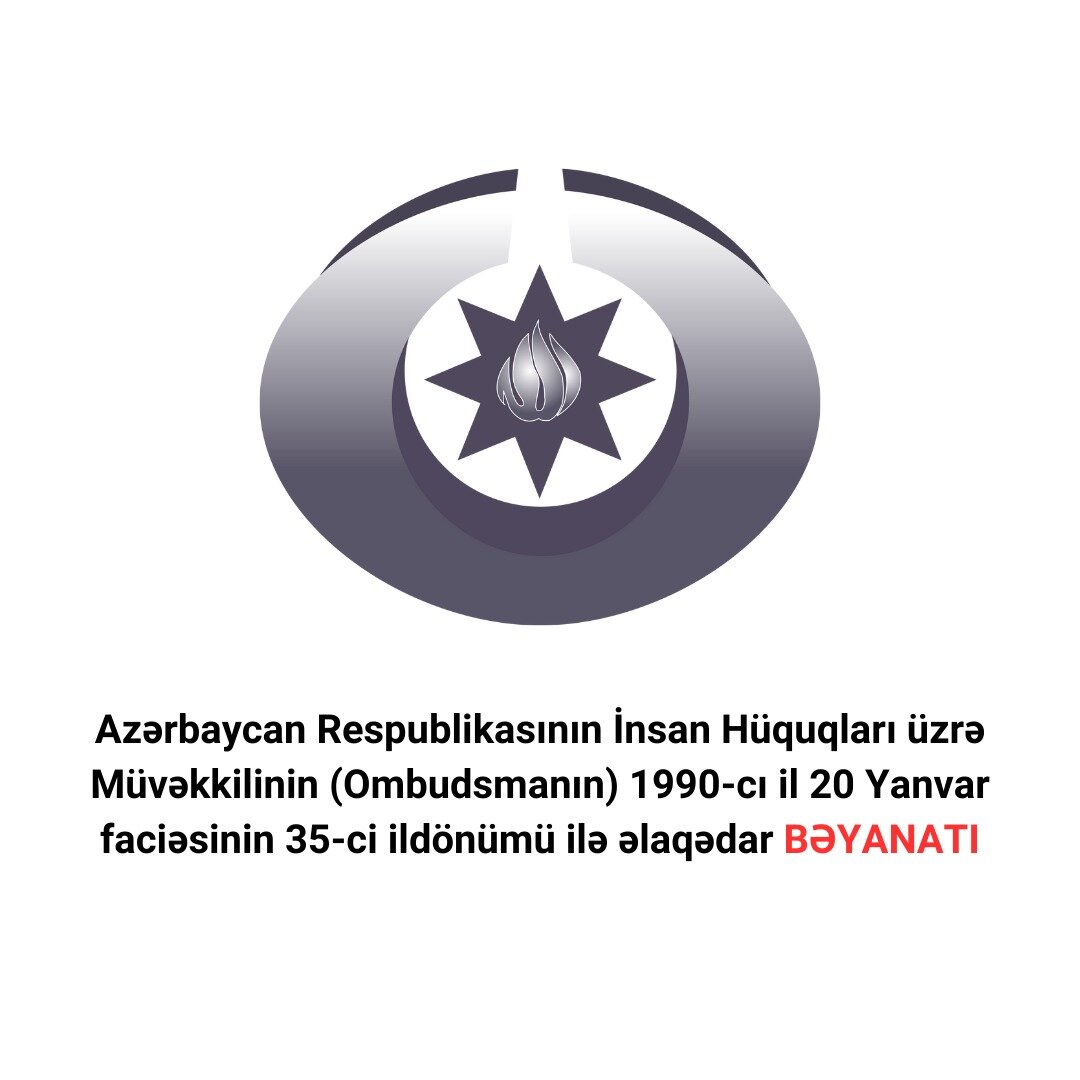 Azərbaycan Respublikasının İnsan Hüquqları üzrə Müvəkkilinin (Ombudsmanın) 1990-cı il 20 Yanvar faciəsinin 35-ci ildönümü ilə əlaqədar BƏYANATI